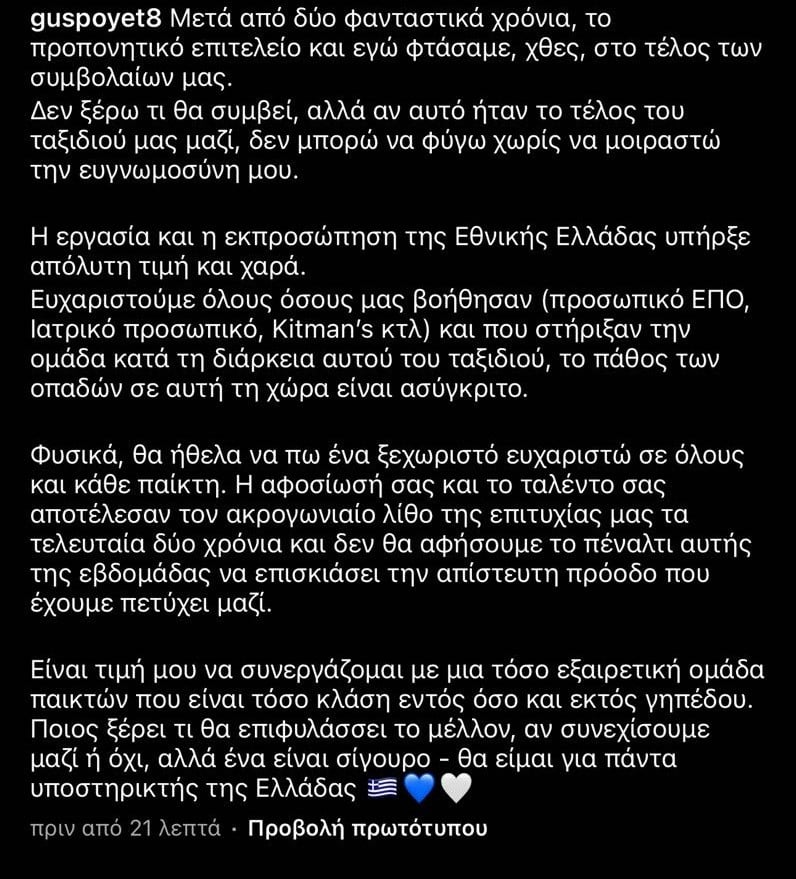 guspoyet8 Μετά από δύο φανταστικά χρόνια, το προπονητικό επιτελείο και εγώ φτάσαμε, χθες, στο τέλος των συμβολαίων μας.
Δεν ξέρω τι θα συμβεί, αλλά αν αυτό ήταν το τέλος του ταξιδιού μας μαζί, δεν μπορώ να φύγω χωρίς να μοιραστώ την ευγνωμοσύνη μου.

Η εργασία και η εκπροσώπηση της Εθνικής Ελλάδας υπήρξε απόλυτη τιμή και χαρά.
Ευχαριστούμε όλους όσους μας βοήθησαν (προσωπικό ΕΠΟ, Ιατρικό προσωπικό, Kitman's κτλ) και που στήριξαν την ομάδα κατά τη διάρκεια αυτού του ταξιδιού, το πάθος των οπαδών σε αυτή τη χώρα είναι ασύγκριτο.

Φυσικά, θα ήθελα να πω ένα ξεχωριστό ευχαριστώ σε όλους και κάθε παίκτη. Η αφοσίωσή σας και το ταλέντο σας αποτέλεσαν τον ακρογωνιαίο λίθο της επιτυχίας μας τα τελευταία δύο χρόνια και δεν θα αφήσουμε το πέναλτι αυτής της εβδομάδας να επισκιάσει την απίστευτη πρόοδο που έχουμε πετύχει μαζί.

Είναι τιμή μου να συνεργάζομαι με μια τόσο εξαιρετική ομάδα παικτών που είναι τόσο κλάση εντός όσο και εκτός γηπέδου.
Ποιος ξέρει τι θα επιφυλάσσει το μέλλον, αν συνεχίσουμε μαζί ή όχι, αλλά ένα είναι σίγουρο - θα είμαι για πάντα υποστηρικτής της Ελλάδας 🇬🇷💙🤍

πριν από 21 λεπτά · Προβολή πρωτότυπου